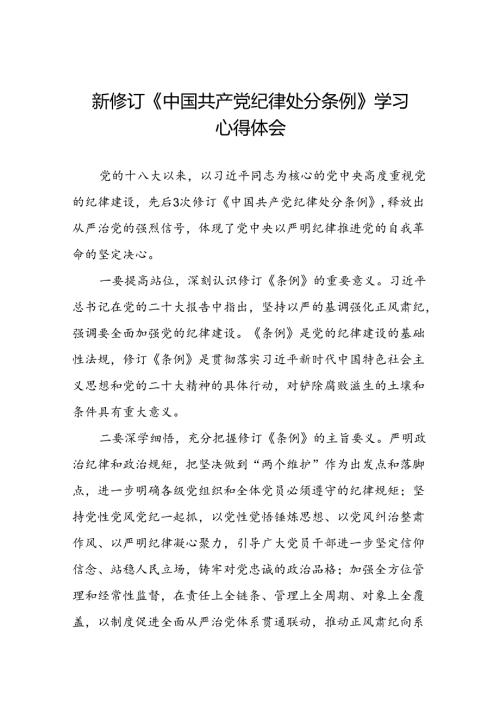 新修订《中国共产党纪律处分条例》学习心得体会

党的十八大以来，以习近平同志为核心的党中央高度重视党的纪律建设，先后3次修订《中国共产党纪律处分条例》，释放出从严治党的强烈信号，体现了党中央以严明纪律推进党的自我革命的坚定决心。

一要提高站位，深刻认识修订《条例》的重要意义。习近平总书记在党的二十大报告中指出，坚持以严的基调强化正风肃纪，强调要全面加强党的纪律建设。《条例》是党的纪律建设的基础性法规，修订《条例》是贯彻落实习近平新时代中国特色社会主义思想和党的二十大精神的具体行动，对铲除腐败滋生的土壤和条件具有重大意义。

二要深学细悟，充分把握修订《条例》的主旨要义。严明政治纪律和政治规矩，把坚决做到“两个维护”作为出发点和落脚点，进一步明确各级党组织和全体党员必须遵守的纪律规矩；坚持党性党风党纪一起抓，以党性觉悟锤炼思想、以党风纠治整肃作风、以严明纪律凝心聚力，引导广大党员干部进一步坚定信仰信念、站稳人民立场，铸牢对党忠诚的政治品格；加强全方位管理和经常性监督，在责任上全链条、管理上全周期、对象上全覆盖，以制度促进全面从严治党体系贯通联动，推动正风肃纪向系